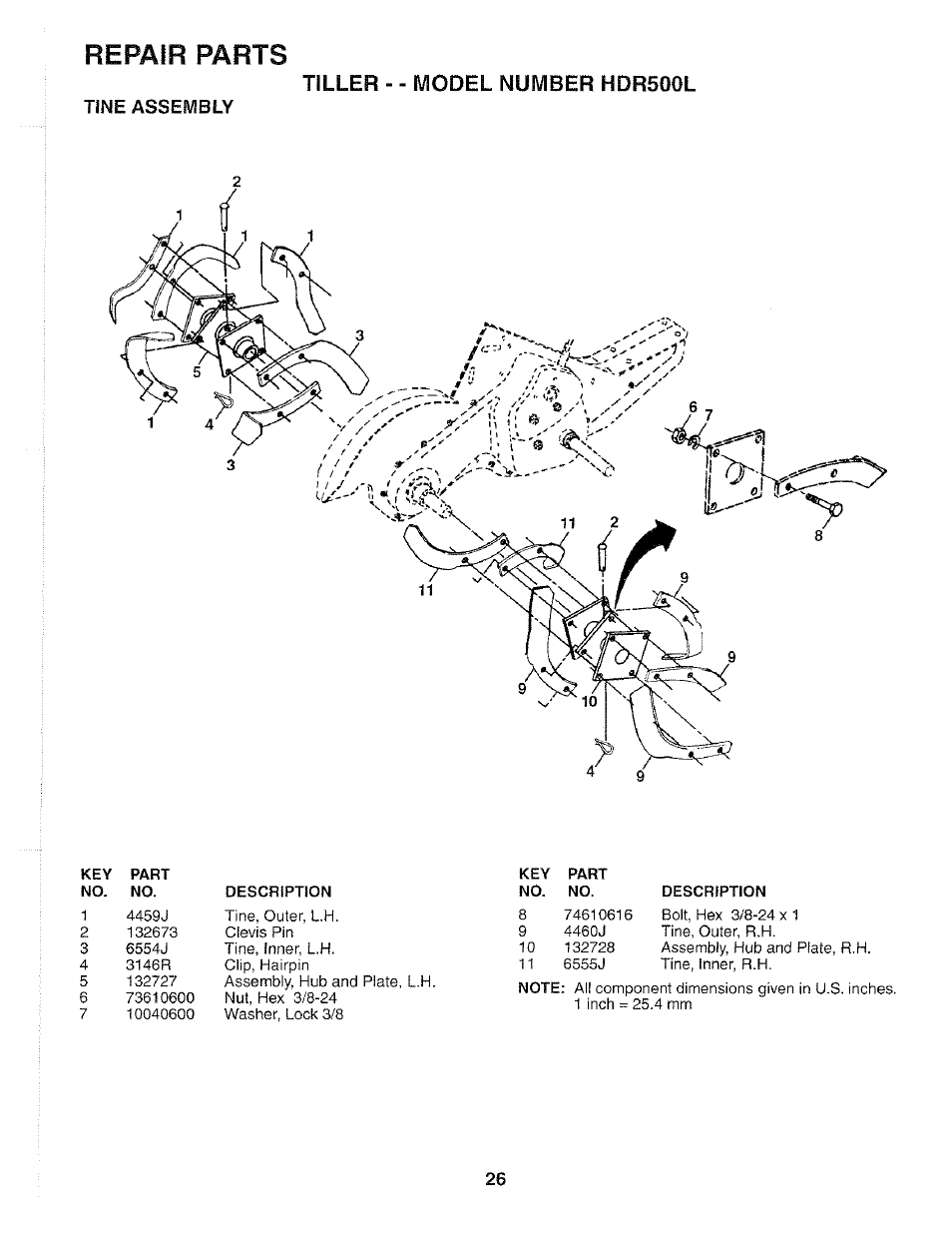 REPAIR PARTS

TILLER - - MODEL NUMBER HDR500L

TINE ASSEMBLY

2
1
1
1
3
5
1
4
3
6
7
8
11
2
11
9
9
9
10
4
9

| KEY NO. | PART NO. | DESCRIPTION |
|---|---|---|
| 1 | 4459J | Tine, Outer, L.H. |
| 2 | 132673 | Clevis Pin |
| 3 | 6554J | Tine, Inner, L.H. |
| 4 | 3146R | Clip, Hairpin |
| 5 | 132727 | Assembly, Hub and Plate, L.H. |
| 6 | 73610600 | Nut, Hex 3/8-24 |
| 7 | 10040600 | Washer, Lock 3/8 |

| KEY NO. | PART NO. | DESCRIPTION |
|---|---|---|
| 8 | 74610616 | Bolt, Hex 3/8-24 x 1 |
| 9 | 4460J | Tine, Outer, R.H. |
| 10 | 132728 | Assembly, Hub and Plate, R.H. |
| 11 | 6555J | Tine, Inner, R.H. |

NOTE: All component dimensions given in U.S. inches. 1 inch = 25.4 mm

26